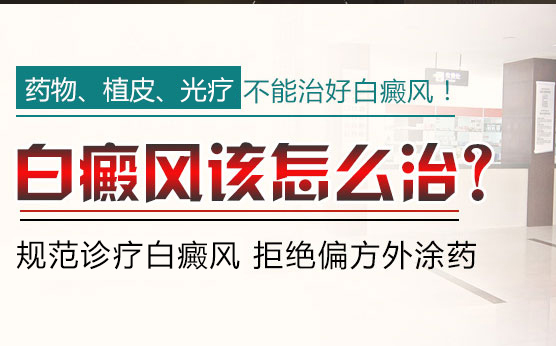 药物、植皮、光疗 不能治好白癜风！

白癜风该怎么治？

规范诊疗白癜风 拒绝偏方外涂药